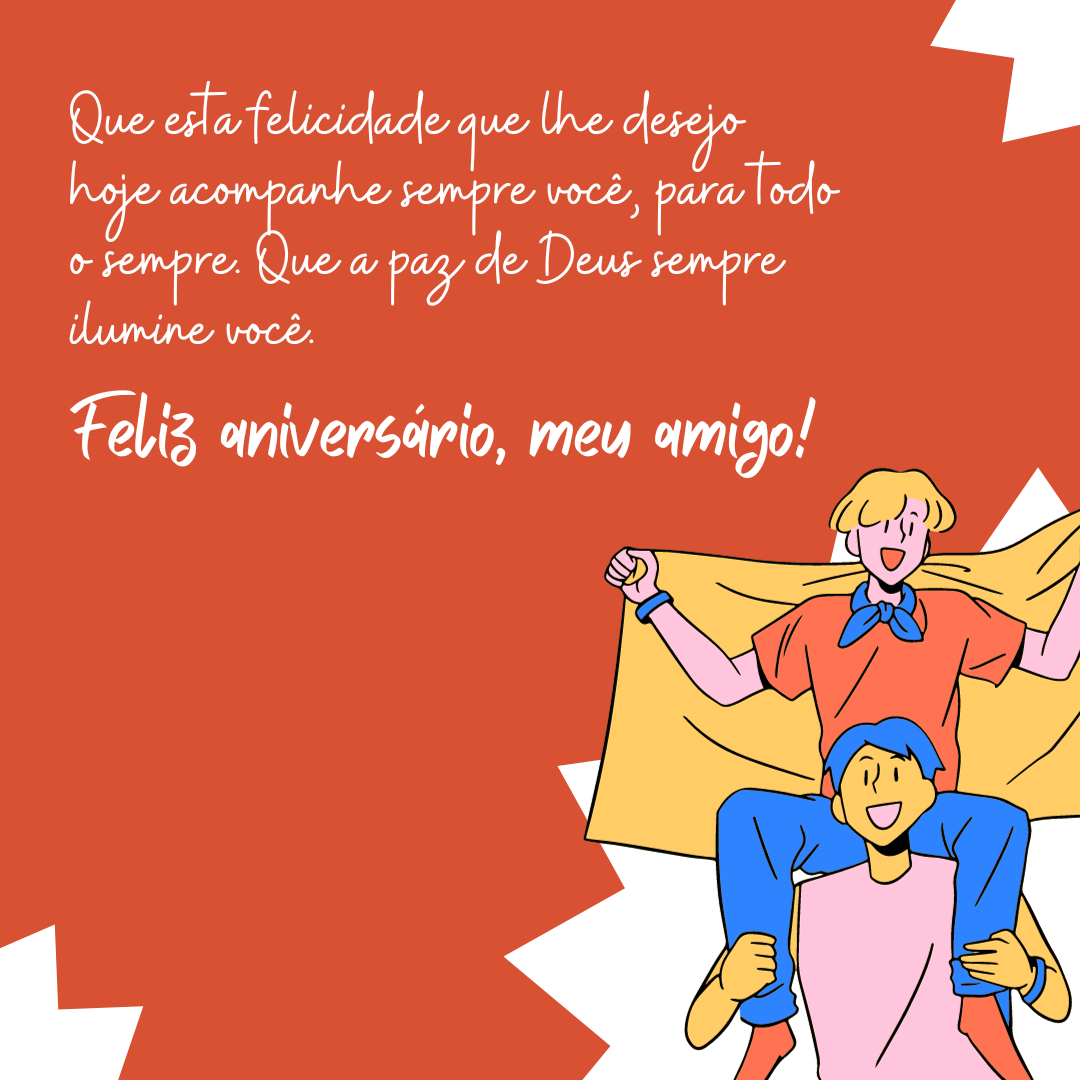 Que esta felicidade que lhe desejo hoje acompanhe sempre você, para todo o sempre. Que a paz de Deus sempre ilumine você.

Feliz aniversário, meu amigo!